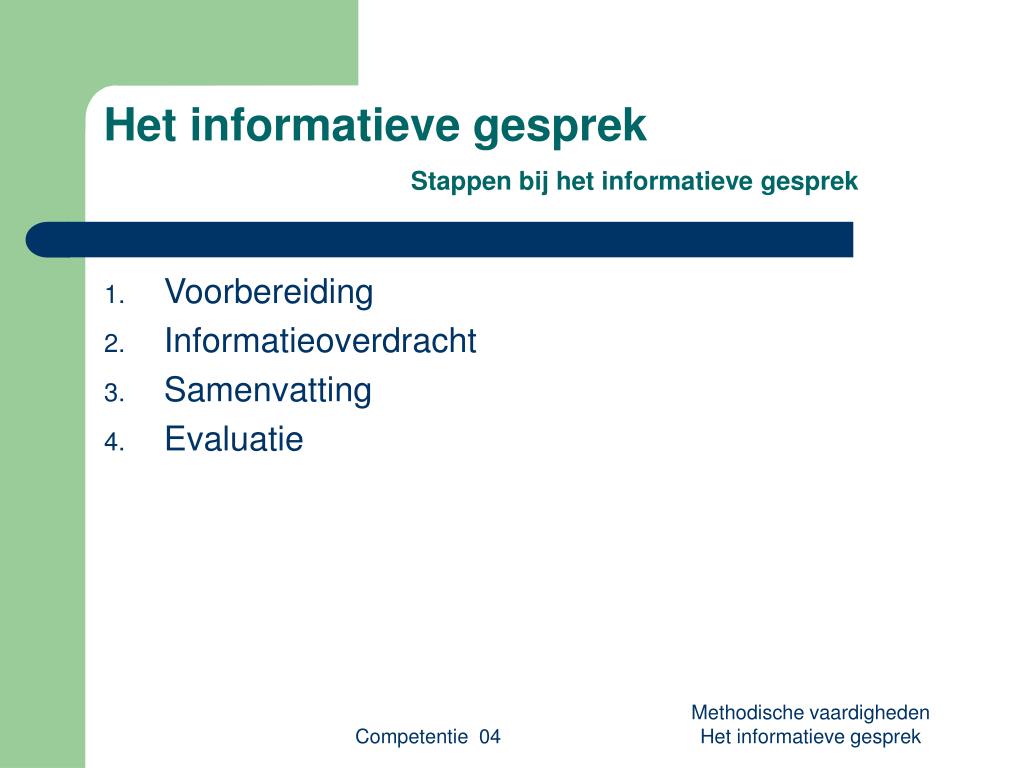 Het informatieve gesprek

Stappen bij het informatieve gesprek

1. Voorbereiding
2. Informatieoverdracht
3. Samenvatting
4. Evaluatie

Competentie 04

Methodische vaardigheden
Het informatieve gesprek